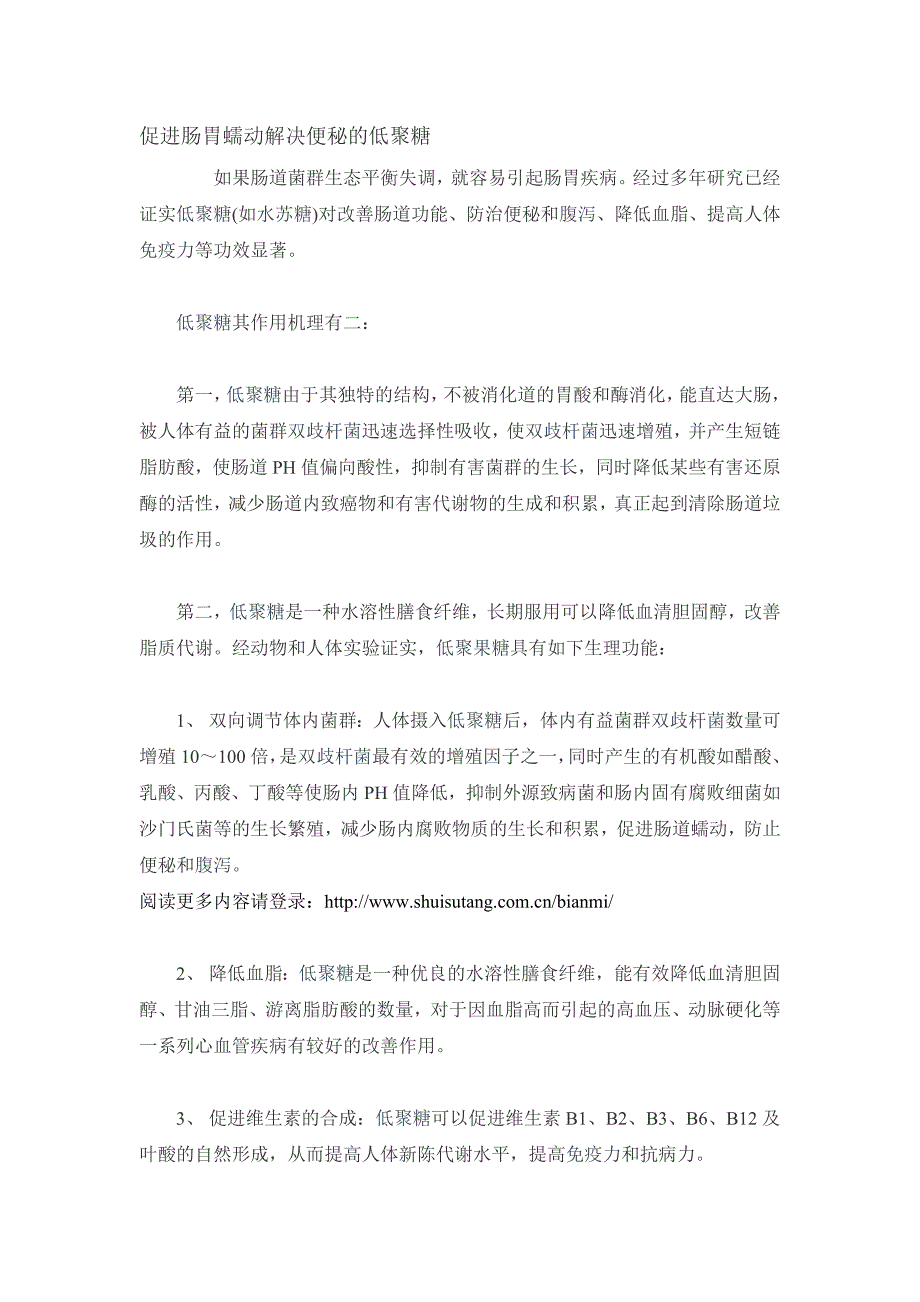 促进肠胃蠕动解决便秘的低聚糖

如果肠道菌群生态平衡失调，就容易引起肠胃疾病。经过多年研究已经证实低聚糖(如水苏糖)对改善肠道功能、防治便秘和腹泻、降低血脂、提高人体免疫力等功效显著。

低聚糖其作用机理有二：

第一，低聚糖由于其独特的结构，不被消化道的胃酸和酶消化，能直达大肠，被人体有益的菌群双歧杆菌迅速选择性吸收，使双歧杆菌迅速增殖，并产生短链脂肪酸，使肠道 PH 值偏向酸性，抑制有害菌群的生长，同时降低某些有害还原酶的活性，减少肠道内致癌物和有害代谢物的生成和积累，真正起到清除肠道垃圾的作用。

第二，低聚糖是一种水溶性膳食纤维，长期服用可以降低血清胆固醇，改善脂质代谢。经动物和人体实验证实，低聚果糖具有如下生理功能：

1、 双向调节体内菌群：人体摄入低聚糖后，体内有益菌群双歧杆菌数量可增殖 10～100 倍，是双歧杆菌最有效的增殖因子之一，同时产生的有机酸如醋酸、乳酸、丙酸、丁酸等使肠内 PH 值降低，抑制外源致病菌和肠内固有腐败细菌如沙门氏菌等的生长繁殖，减少肠内腐败物质的生长和积累，促进肠道蠕动，防止便秘和腹泻。
阅读更多内容请登录：http://www.shuisutang.com.cn/bianmi/

2、 降低血脂：低聚糖是一种优良的水溶性膳食纤维，能有效降低血清胆固醇、甘油三脂、游离脂肪酸的数量，对于因血脂高而引起的高血压、动脉硬化等一系列心血管疾病有较好的改善作用。

3、 促进维生素的合成：低聚糖可以促进维生素 B1、B2、B3、B6、B12 及叶酸的自然形成，从而提高人体新陈代谢水平，提高免疫力和抗病力。